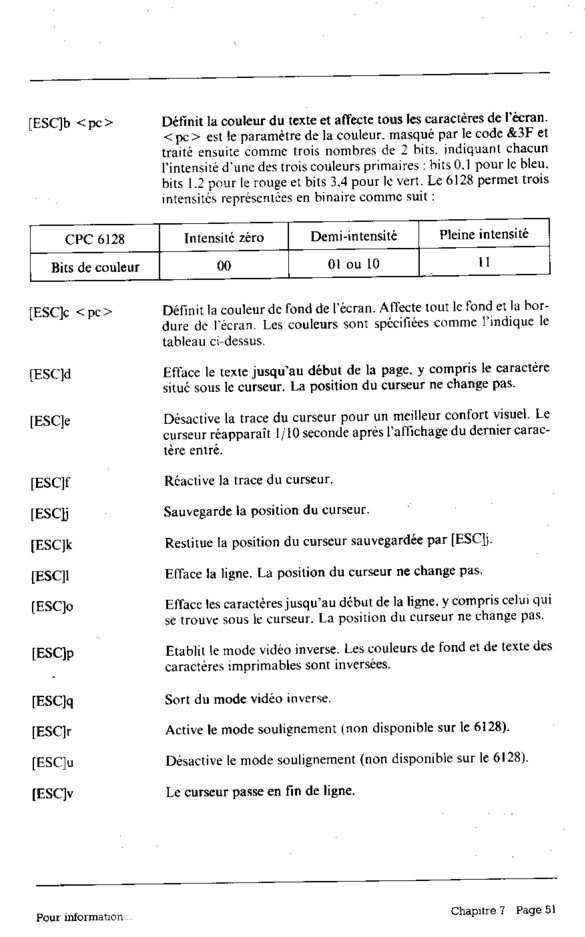 [ESC]b <pc>

Définit la couleur du texte et affecte tous les caractères de l'écran. <pc> est le paramètre de la couleur, masqué par le code &3F et traité ensuite comme trois nombres de 2 bits, indiquant chacun l'intensité d'une des trois couleurs primaires : bits 0,1 pour le bleu, bits 1,2 pour le rouge et bits 3,4 pour le vert. Le 6128 permet trois intensités représentées en binaire comme suit :

| CPC 6128 | Intensité zéro | Demi-intensité | Pleine intensité |
|---|---|---|---|
| Bits de couleur | 00 | 01 ou 10 | 11 |

[ESC]c <pc>

Définit la couleur de fond de l'écran. Affecte tout le fond et la bordure de l'écran. Les couleurs sont spécifiées comme l'indique le tableau ci-dessus.

[ESC]d

Efface le texte jusqu'au début de la page, y compris le caractère situé sous le curseur. La position du curseur ne change pas.

[ESC]e

Désactive la trace du curseur pour un meilleur confort visuel. Le curseur réapparaît 1/10 seconde après l'affichage du dernier caractère entré.

[ESC]f

Réactive la trace du curseur.

[ESC]j

Sauvegarde la position du curseur.

[ESC]k

Restitue la position du curseur sauvegardée par [ESC]j.

[ESC]l

Efface la ligne. La position du curseur ne change pas.

[ESC]o

Efface les caractères jusqu'au début de la ligne, y compris celui qui se trouve sous le curseur. La position du curseur ne change pas.

[ESC]p

Etablit le mode vidéo inverse. Les couleurs de fond et de texte des caractères imprimables sont inversées.

[ESC]q

Sort du mode vidéo inverse.

[ESC]r

Active le mode soulignement (non disponible sur le 6128).

[ESC]u

Désactive le mode soulignement (non disponible sur le 6128).

[ESC]v

Le curseur passe en fin de ligne.

Pour information...

Chapitre 7 Page 51